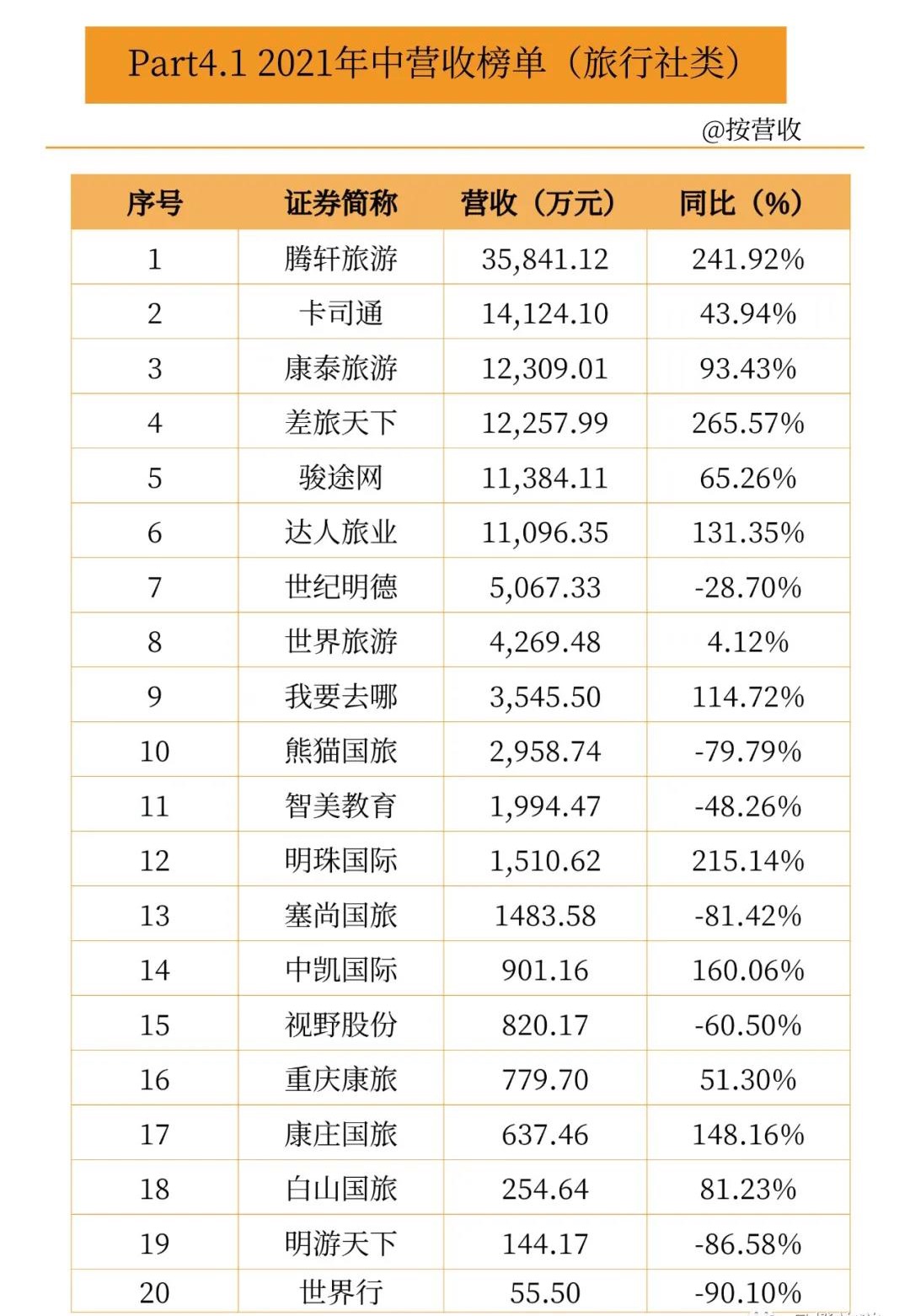 Part4.1 2021年中营收榜单（旅行社类）

@按营收

| 序号 | 证券简称 | 营收（万元） | 同比（%） |
|---|---|---|---|
| 1 | 腾轩旅游 | 35,841.12 | 241.92% |
| 2 | 卡司通 | 14,124.10 | 43.94% |
| 3 | 康泰旅游 | 12,309.01 | 93.43% |
| 4 | 差旅天下 | 12,257.99 | 265.57% |
| 5 | 骏途网 | 11,384.11 | 65.26% |
| 6 | 达人旅业 | 11,096.35 | 131.35% |
| 7 | 世纪明德 | 5,067.33 | -28.70% |
| 8 | 世界旅游 | 4,269.48 | 4.12% |
| 9 | 我要去哪 | 3,545.50 | 114.72% |
| 10 | 熊猫国旅 | 2,958.74 | -79.79% |
| 11 | 智美教育 | 1,994.47 | -48.26% |
| 12 | 明珠国际 | 1,510.62 | 215.14% |
| 13 | 塞尚国旅 | 1483.58 | -81.42% |
| 14 | 中凯国际 | 901.16 | 160.06% |
| 15 | 视野股份 | 820.17 | -60.50% |
| 16 | 重庆康旅 | 779.70 | 51.30% |
| 17 | 康庄国旅 | 637.46 | 148.16% |
| 18 | 白山国旅 | 254.64 | 81.23% |
| 19 | 明游天下 | 144.17 | -86.58% |
| 20 | 世界行 | 55.50 | -90.10% |